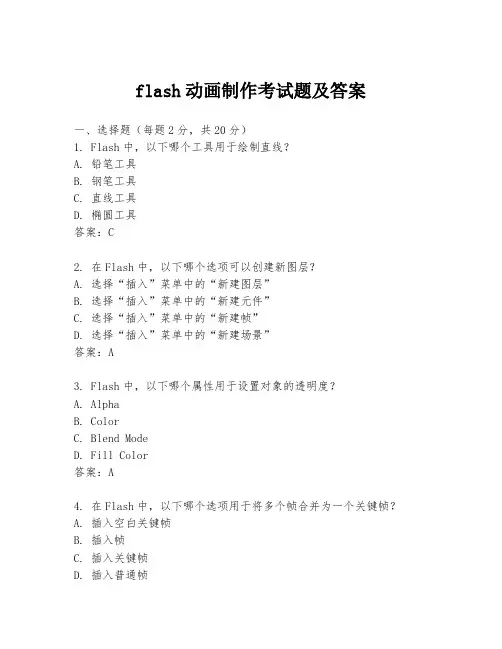 flash 动画制作考试题及答案

一、选择题（每题 2 分，共 20 分）
1. Flash 中，以下哪个工具用于绘制直线？
A. 铅笔工具
B. 钢笔工具
C. 直线工具
D. 椭圆工具
答案：C

2. 在 Flash 中，以下哪个选项可以创建新图层？
A. 选择“插入”菜单中的“新建图层”
B. 选择“插入”菜单中的“新建元件”
C. 选择“插入”菜单中的“新建帧”
D. 选择“插入”菜单中的“新建场景”
答案：A

3. Flash 中，以下哪个属性用于设置对象的透明度？
A. Alpha
B. Color
C. Blend Mode
D. Fill Color
答案：A

4. 在 Flash 中，以下哪个选项用于将多个帧合并为一个关键帧？
A. 插入空白关键帧
B. 插入帧
C. 插入关键帧
D. 插入普通帧